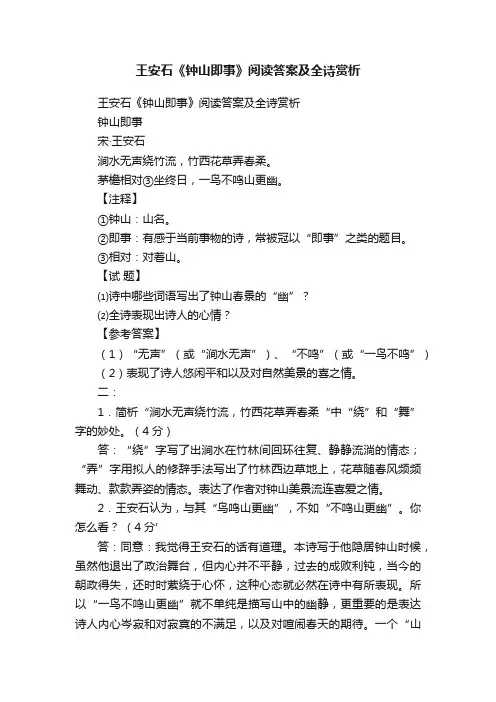 王安石《钟山即事》阅读答案及全诗赏析

王安石《钟山即事》阅读答案及全诗赏析

钟山即事

宋·王安石

涧水无声绕竹流，竹西花草弄春柔。

茅檐相对③坐终日，一鸟不鸣山更幽。

【注释】

①钟山：山名。

②即事：有感于当前事物的诗，常被冠以“即事”之类的题目。

③相对：对着山。

【试 题】

⑴诗中哪些词语写出了钟山春景的“幽”？

⑵全诗表现出诗人的心情？

【参考答案】

（1）“无声”（或“涧水无声”）、“不鸣”（或“一鸟不鸣”）

（2）表现了诗人悠闲平和以及对自然美景的喜之情。

二：

1．简析“涧水无声绕竹流，竹西花草弄春柔“中“绕”和“舞”字的妙处。（4分）

答：“绕”字写了出涧水在竹林间回环往复、静静流淌的情态；“弄”字用拟人的修辞手法写出了竹林西边草地上，花草随春风频频舞动、款款弄姿的情态。表达了作者对钟山美景流连喜爱之情。

2．王安石认为，与其“鸟鸣山更幽”，不如“不鸣山更幽”。你怎么看？（4分'

答：同意：我觉得王安石的话有道理。本诗写于他隐居钟山时候，虽然他退出了政治舞台，但内心并不平静，过去的成败利钝，当今的朝政得失，还时时萦绕于心怀，这种心态就必然在诗中有所表现。所以“一鸟不鸣山更幽”就不单纯是描写山中的幽静，更重要的是表达诗人内心岑寂和对寂寞的不满足，以及对喧闹春天的期待。一个“山